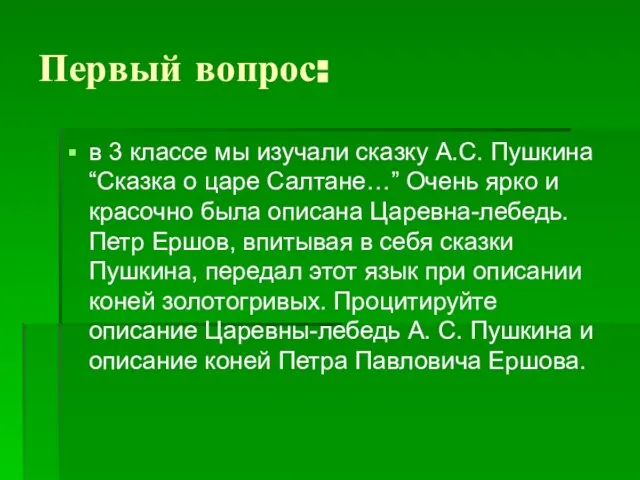 Первый вопрос:

в 3 классе мы изучали сказку А.С. Пушкина “Сказка о царе Салтане…” Очень ярко и красочно была описана Царевна-лебедь. Петр Ершов, впитывая в себя сказки Пушкина, передал этот язык при описании коней золотогривых. Процитируйте описание Царевны-лебедь А. С. Пушкина и описание коней Петра Павловича Ершова.